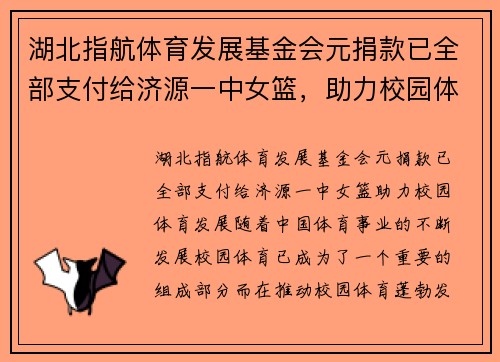 湖北指航体育发展基金会元捐款已全部支付给济源一中女篮，助力校园体

湖北指航体育发展基金会元捐款已全部支付给济源一中女篮助力校园体育发展随着中国体育事业的不断发展校园体育已成为了一个重要的组成部分而在推动校园体育蓬勃发